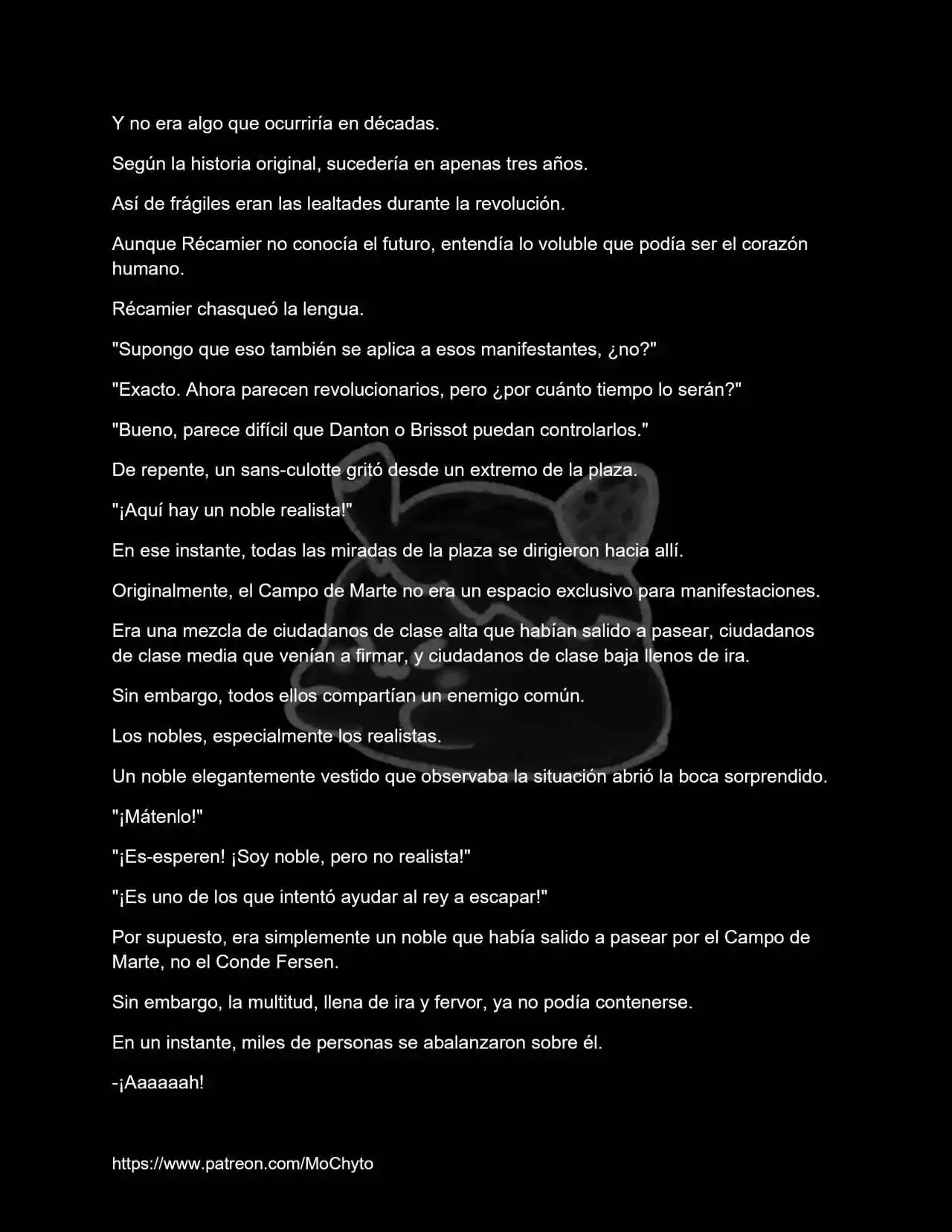 Y no era algo que ocurriría en décadas.

Según la historia original, sucedería en apenas tres años.

Así de frágiles eran las lealtades durante la revolución.

Aunque Récamier no conocía el futuro, entendía lo voluble que podía ser el corazón humano.

Récamier chasqueó la lengua.

"Supongo que eso también se aplica a esos manifestantes, ¿no?"

"Exacto. Ahora parecen revolucionarios, pero ¿por cuánto tiempo lo serán?"

"Bueno, parece difícil que Danton o Brissot puedan controlarlos."

De repente, un sans-culotte gritó desde un extremo de la plaza.

"¡Aquí hay un noble realista!"

En ese instante, todas las miradas de la plaza se dirigieron hacia allí.

Originalmente, el Campo de Marte no era un espacio exclusivo para manifestaciones.

Era una mezcla de ciudadanos de clase alta que habían salido a pasear, ciudadanos de clase media que venían a firmar, y ciudadanos de clase baja llenos de ira.

Sin embargo, todos ellos compartían un enemigo común.

Los nobles, especialmente los realistas.

Un noble elegantemente vestido que observaba la situación abrió la boca sorprendido.

"¡Mátenlo!"

"¡Es-esperen! ¡Soy noble, pero no realista!"

"¡Es uno de los que intentó ayudar al rey a escapar!"

Por supuesto, era simplemente un noble que había salido a pasear por el Campo de Marte, no el Conde Fersen.

Sin embargo, la multitud, llena de ira y fervor, ya no podía contenerse.

En un instante, miles de personas se abalanzaron sobre él.

-¡Aaaaaah!

https://www.patreon.com/MoChyto